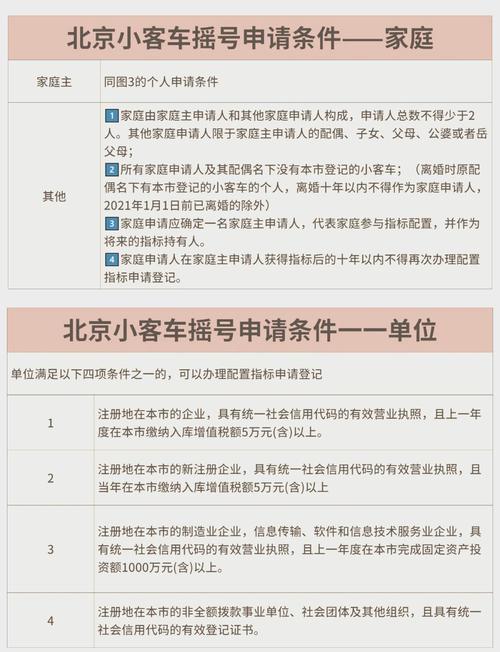 北京小客车摇号申请条件——家庭

| 家庭主 | 同图3的个人申请条件 |
|---|---|
| 其他 | 1 家庭由家庭主申请人和其他家庭申请人构成，申请人总数不得少于2人。其他家庭申请人限于家庭主申请人的配偶、子女、父母、公婆或者岳父母；<br>2 所有家庭申请人及其配偶名下没有本市登记的小客车；（离婚时原配偶名下有本市登记的小客车的个人，离婚十年以内不得作为家庭申请人，2021年1月1日前已离婚的除外）<br>3 家庭申请应确定一名家庭主申请人，代表家庭参与指标配置，并作为将来的指标持有人。<br>4 家庭申请人在家庭主申请人获得指标后的十年以内不得再次办理配置指标申请登记。 |

北京小客车摇号申请条件一一单位

单位满足以下四项条件之一的，可以办理配置指标申请登记

| 1 | 注册地在本市的企业，具有统一社会信用代码的有效营业执照，且上一年度在本市缴纳入库增值税额5万元(含)以上。 |
|---|---|
| 2 | 注册地在本市的新注册企业，具有统一社会信用代码的有效营业执照，且当年在本市缴纳入库增值税额5万元(含)以上 |
| 3 | 注册地在本市的制造业企业，信息传输、软件和信息技术服务业企业，具有统一社会信用代码的有效营业执照，且上一年度在本市完成固定资产投资额1000万元(含)以上。 |
| 4 | 注册地在本市的非全额拨款事业单位、社会团体及其他组织，且具有统一社会信用代码的有效登记证书。 |